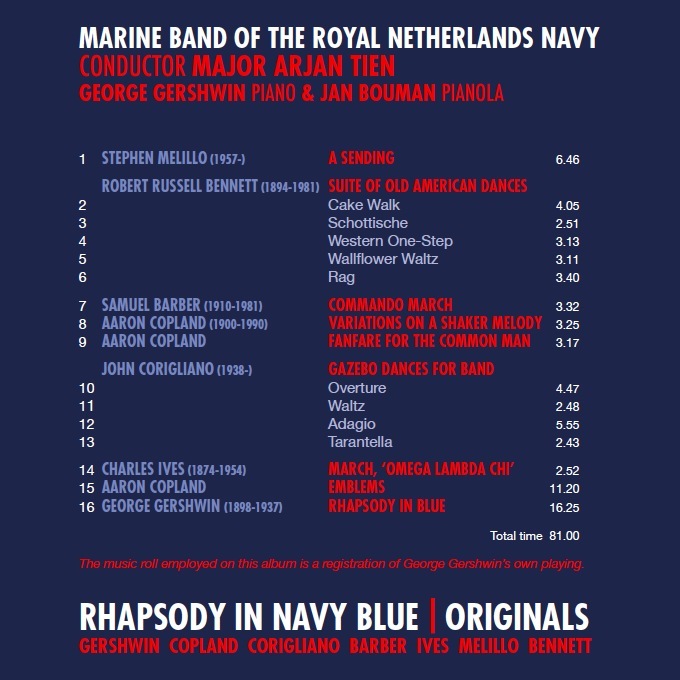 MARINE BAND OF THE ROYAL NETHERLANDS NAVY
CONDUCTOR MAJOR ARJAN TIEN
GEORGE GERSHWIN PIANO & JAN BOUMAN PIANOLA

| | | | |
|---|---|---|---|
| 1 | STEPHEN MELILLO (1957-) | A SENDING | 6.46 |
| | ROBERT RUSSELL BENNETT (1894-1981) | SUITE OF OLD AMERICAN DANCES | |
| 2 | | Cake Walk | 4.05 |
| 3 | | Schottische | 2.51 |
| 4 | | Western One-Step | 3.13 |
| 5 | | Wallflower Waltz | 3.11 |
| 6 | | Rag | 3.40 |
| 7 | SAMUEL BARBER (1910-1981) | COMMANDO MARCH | 3.32 |
| 8 | AARON COPLAND (1900-1990) | VARIATIONS ON A SHAKER MELODY | 3.25 |
| 9 | AARON COPLAND | FANFARE FOR THE COMMON MAN | 3.17 |
| | JOHN CORIGLIANO (1938-) | GAZEBO DANCES FOR BAND | |
| 10 | | Overture | 4.47 |
| 11 | | Waltz | 2.48 |
| 12 | | Adagio | 5.55 |
| 13 | | Tarantella | 2.43 |
| 14 | CHARLES IVES (1874-1954) | MARCH, 'OMEGA LAMBDA CHI' | 2.52 |
| 15 | AARON COPLAND | EMBLEMS | 11.20 |
| 16 | GEORGE GERSHWIN (1898-1937) | RHAPSODY IN BLUE | 16.25 |

Total time 81.00

The music roll employed on this album is a registration of George Gershwin's own playing.

RHAPSODY IN NAVY BLUE | ORIGINALS
GERSHWIN COPLAND CORIGLIANO BARBER IVES MELILLO BENNETT